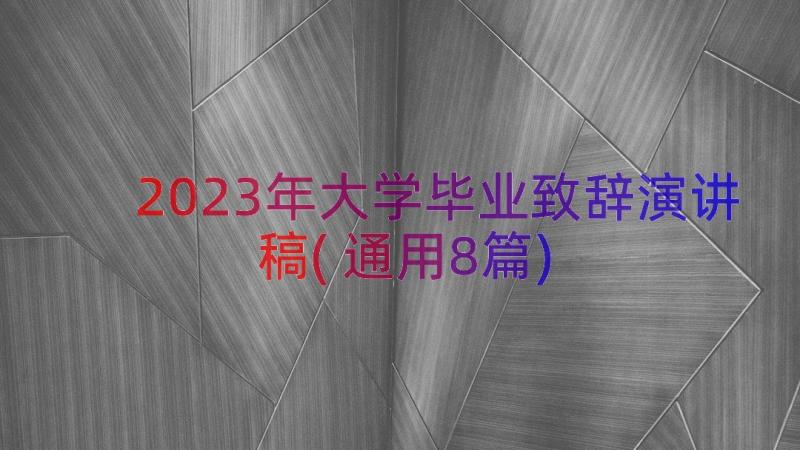 2023年大学毕业致辞演讲稿(通用8篇)